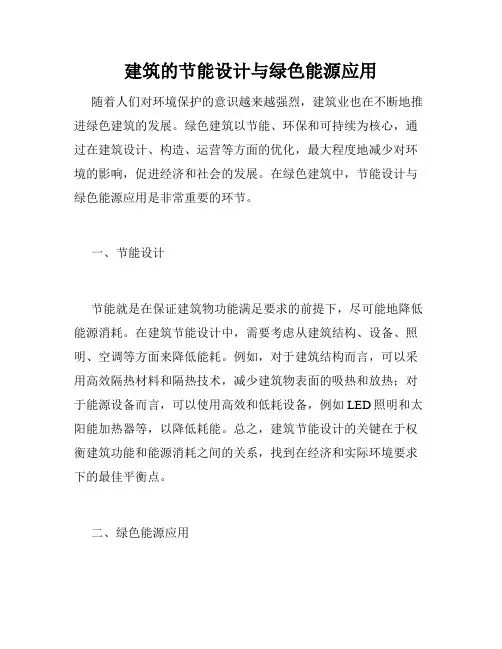 建筑的节能设计与绿色能源应用

随着人们对环境保护的意识越来越强烈，建筑业也在不断地推进绿色建筑的发展。绿色建筑以节能、环保和可持续为核心，通过在建筑设计、构造、运营等方面的优化，最大程度地减少对环境的影响，促进经济和社会的发展。在绿色建筑中，节能设计与绿色能源应用是非常重要的环节。

一、节能设计

节能就是在保证建筑物功能满足要求的前提下，尽可能地降低能源消耗。在建筑节能设计中，需要考虑从建筑结构、设备、照明、空调等方面来降低能耗。例如，对于建筑结构而言，可以采用高效隔热材料和隔热技术，减少建筑物表面的吸热和放热；对于能源设备而言，可以使用高效和低耗设备，例如 LED 照明和太阳能加热器等，以降低耗能。总之，建筑节能设计的关键在于权衡建筑功能和能源消耗之间的关系，找到在经济和实际环境要求下的最佳平衡点。

二、绿色能源应用